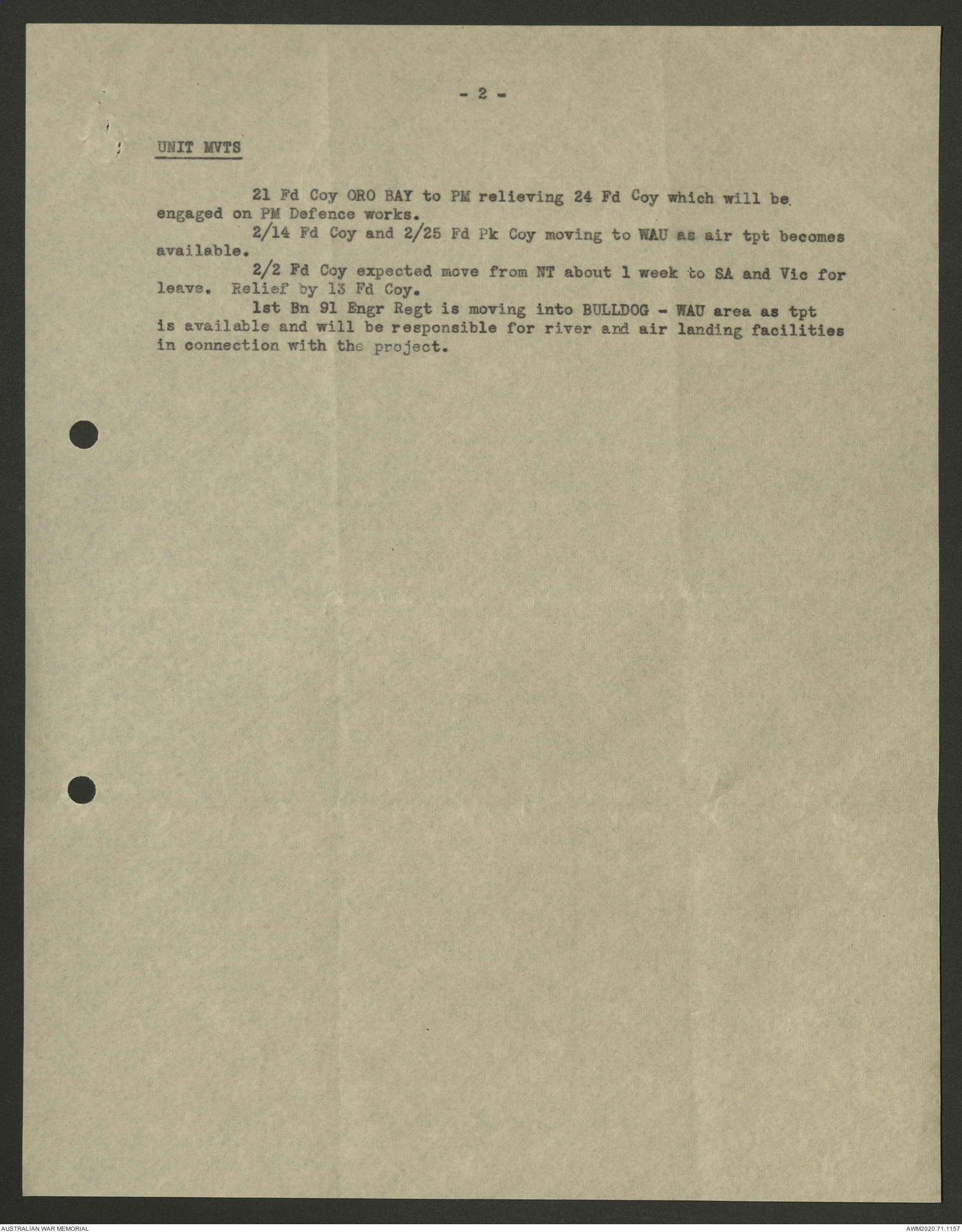 - 2 -

UNIT MVTS

21 Fd Coy ORO BAY to PM relieving 24 Fd Coy which will be engaged on PM Defence works.

2/14 Fd Coy and 2/25 Fd Pk Coy moving to WAU as air tpt becomes available.

2/2 Fd Coy expected move from NT about 1 week to SA and Vic for leave. Relief by 13 Fd Coy.

1st Bn 91 Engr Regt is moving into BULLDOG - WAU area as tpt is available and will be responsible for river and air landing facilities in connection with the project.

AUSTRALIAN WAR MEMORIAL

AWM2020.71.1157